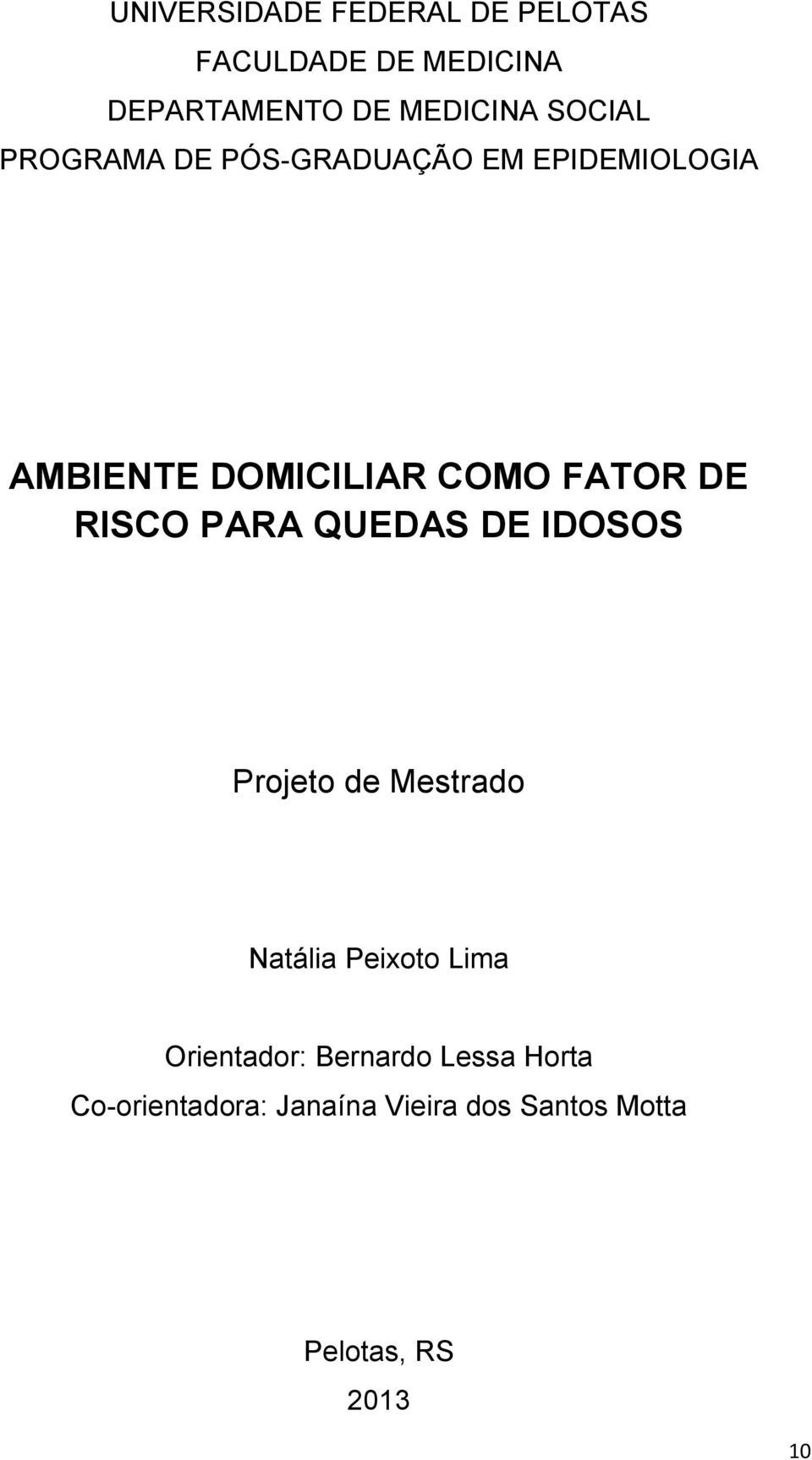 UNIVERSIDADE FEDERAL DE PELOTAS
FACULDADE DE MEDICINA
DEPARTAMENTO DE MEDICINA SOCIAL
PROGRAMA DE PÓS-GRADUAÇÃO EM EPIDEMIOLOGIA

AMBIENTE DOMICILIAR COMO FATOR DE RISCO PARA QUEDAS DE IDOSOS

Projeto de Mestrado

Natália Peixoto Lima

Orientador: Bernardo Lessa Horta
Co-orientadora: Janaína Vieira dos Santos Motta

Pelotas, RS
2013

10